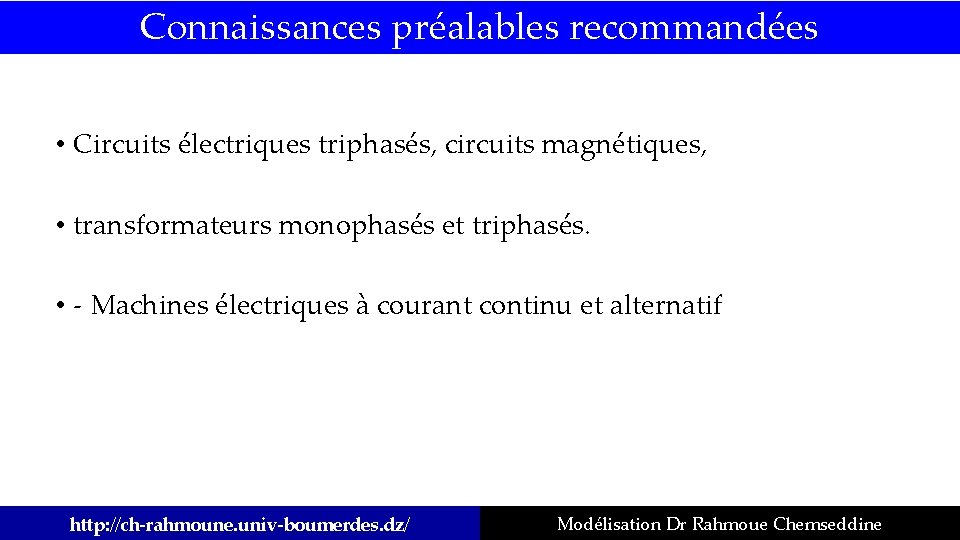 Connaissances préalables recommandées

• Circuits électriques triphasés, circuits magnétiques,

• transformateurs monophasés et triphasés.

• - Machines électriques à courant continu et alternatif

http://ch-rahmoune.univ-boumerdes.dz/

Modélisation Dr Rahmoue Chemseddine